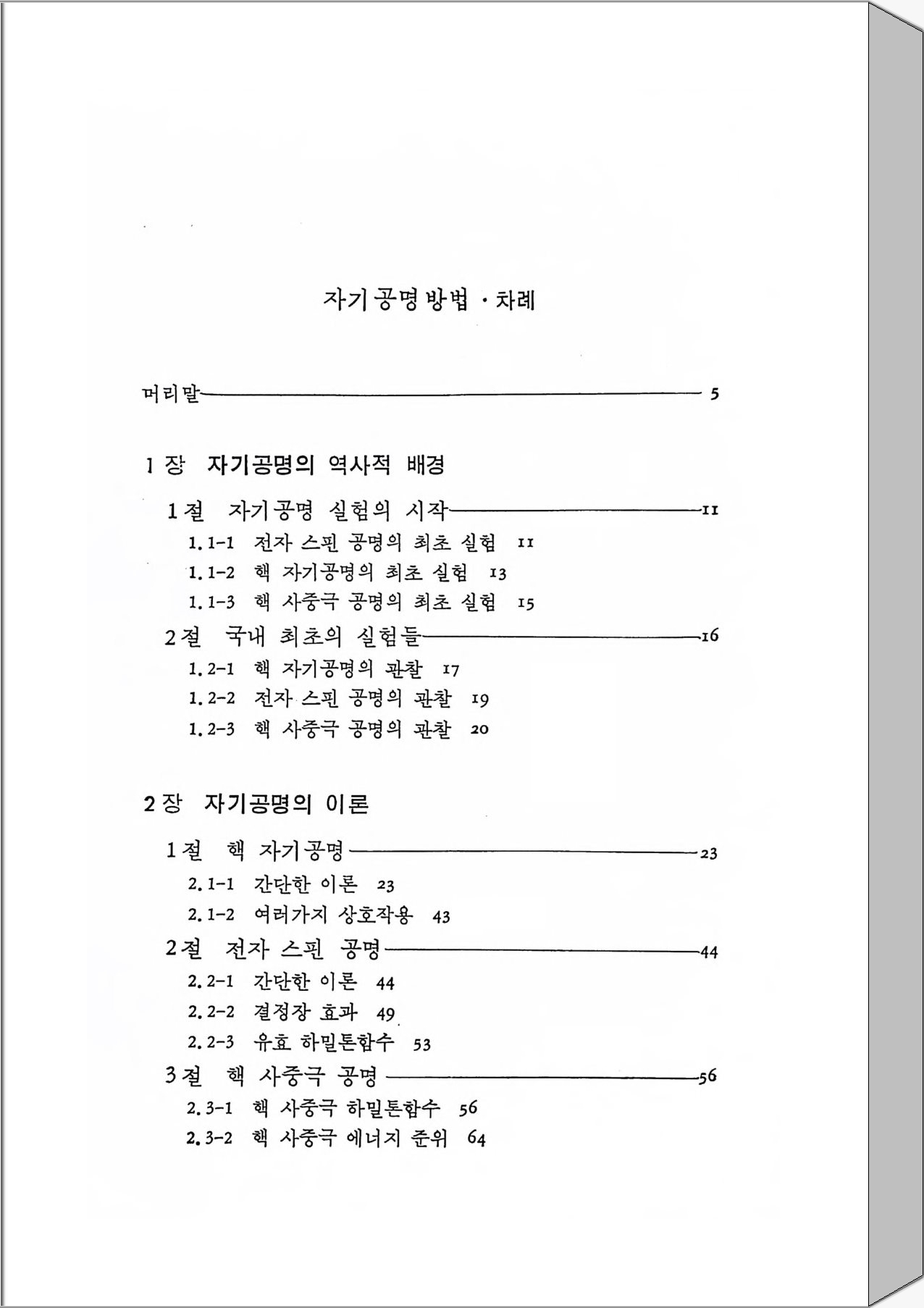 자기공명방법 · 차례

머리말 5

1 장 자기공명의 역사적 배경

1 절 자기공명 실험의 시작 11

1. 1-1 전자 스핀 공명의 최초 실험 11

1. 1-2 핵 자기공명의 최초 실험 13

1. 1-3 핵 사중극 공명의 최초 실험 15

2 절 국내 최초의 실험들 16

1. 2-1 핵 자기공명의 관찰 17

1. 2-2 전자 스핀 공명의 관찰 19

1. 2-3 핵 사중극 공명의 관찰 20

2 장 자기공명의 이론

1 절 핵 자기공명 23

2. 1-1 간단한 이론 23

2. 1-2 여러가지 상호작용 43

2 절 전자 스핀 공명 44

2. 2-1 간단한 이론 44

2. 2-2 결정장 효과 49

2. 2-3 유효 하밀톤함수 53

3 절 핵 사중극 공명 56

2. 3-1 핵 사중극 하밀톤함수 56

2. 3-2 핵 사중극 에너지 준위 64